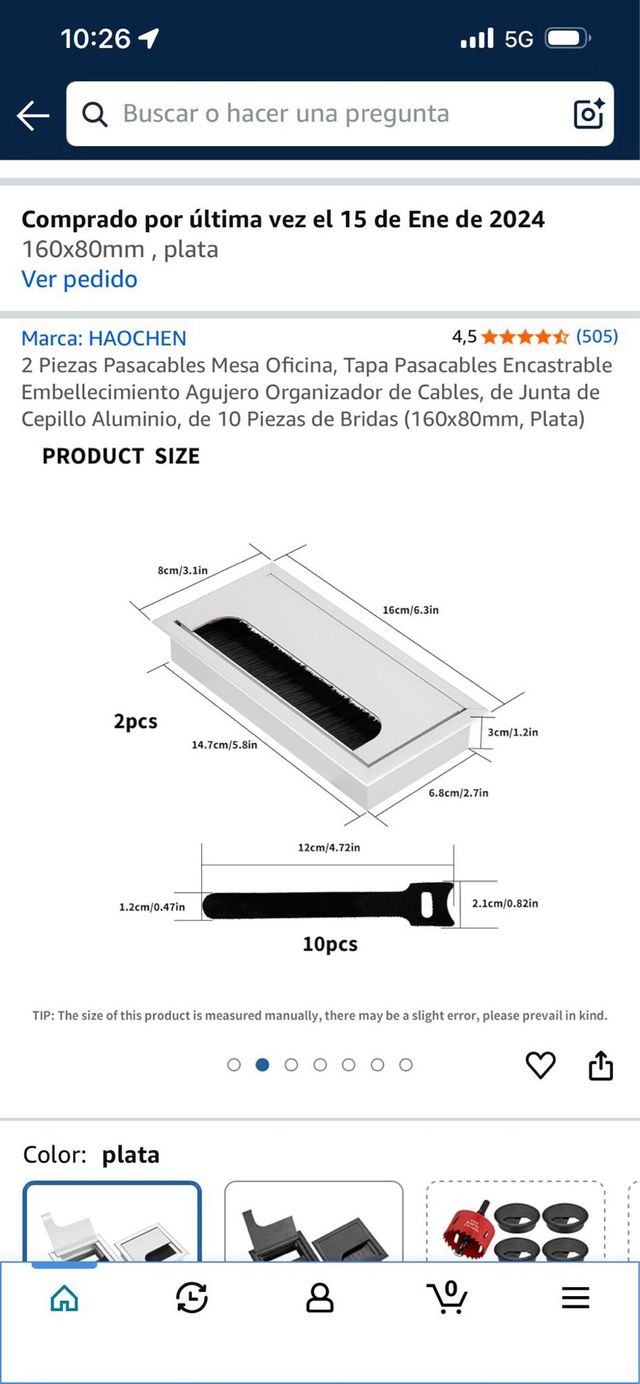 10:26 5G

Buscar o hacer una pregunta

Comprado por última vez el 15 de Ene de 2024
160x80mm , plata
Ver pedido

Marca: HAOCHEN 4,5 (505)
2 Piezas Pasacables Mesa Oficina, Tapa Pasacables Encastrable Embellecimiento Agujero Organizador de Cables, de Junta de Cepillo Aluminio, de 10 Piezas de Bridas (160x80mm, Plata)

PRODUCT SIZE

8cm/3.1in
16cm/6.3in
2pcs
14.7cm/5.8in
3cm/1.2in
6.8cm/2.7in
12cm/4.72in
1.2cm/0.47in
2.1cm/0.82in
10pcs

TIP: The size of this product is measured manually, there may be a slight error, please prevail in kind.

Color: plata

0